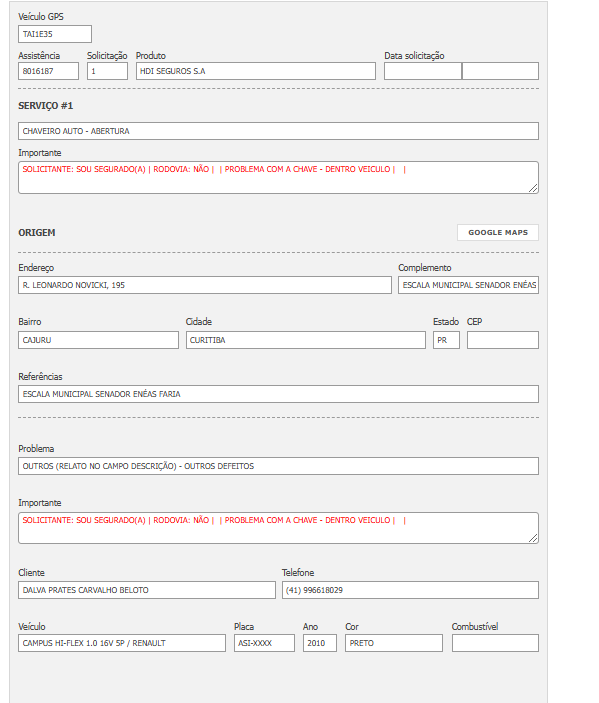 Veículo GPS
TAI1E35

Assistência
8016187

Solicitação
1

Produto
HDI SEGUROS S.A

Data solicitação

SERVIÇO #1

CHAVEIRO AUTO - ABERTURA

Importante
SOLICITANTE: SOU SEGURADO(A) | RODOVIA: NÃO | | PROBLEMA COM A CHAVE - DENTRO VEICULO | |

ORIGEM

GOOGLE MAPS

Endereço
R. LEONARDO NOVICKI, 195

Complemento
ESCALA MUNICIPAL SENADOR ENÉAS

Bairro
CAJURU

Cidade
CURITIBA

Estado
PR

CEP

Referências
ESCALA MUNICIPAL SENADOR ENÉAS FARIA

Problema
OUTROS (RELATO NO CAMPO DESCRIÇÃO) - OUTROS DEFEITOS

Importante
SOLICITANTE: SOU SEGURADO(A) | RODOVIA: NÃO | | PROBLEMA COM A CHAVE - DENTRO VEICULO | |

Cliente
DALVA PRATES CARVALHO BELOTO

Telefone
(41) 996618029

Veículo
CAMPUS HI-FLEX 1.0 16V 5P / RENAULT

Placa
ASI-XXXX

Ano
2010

Cor
PRETO

Combustível